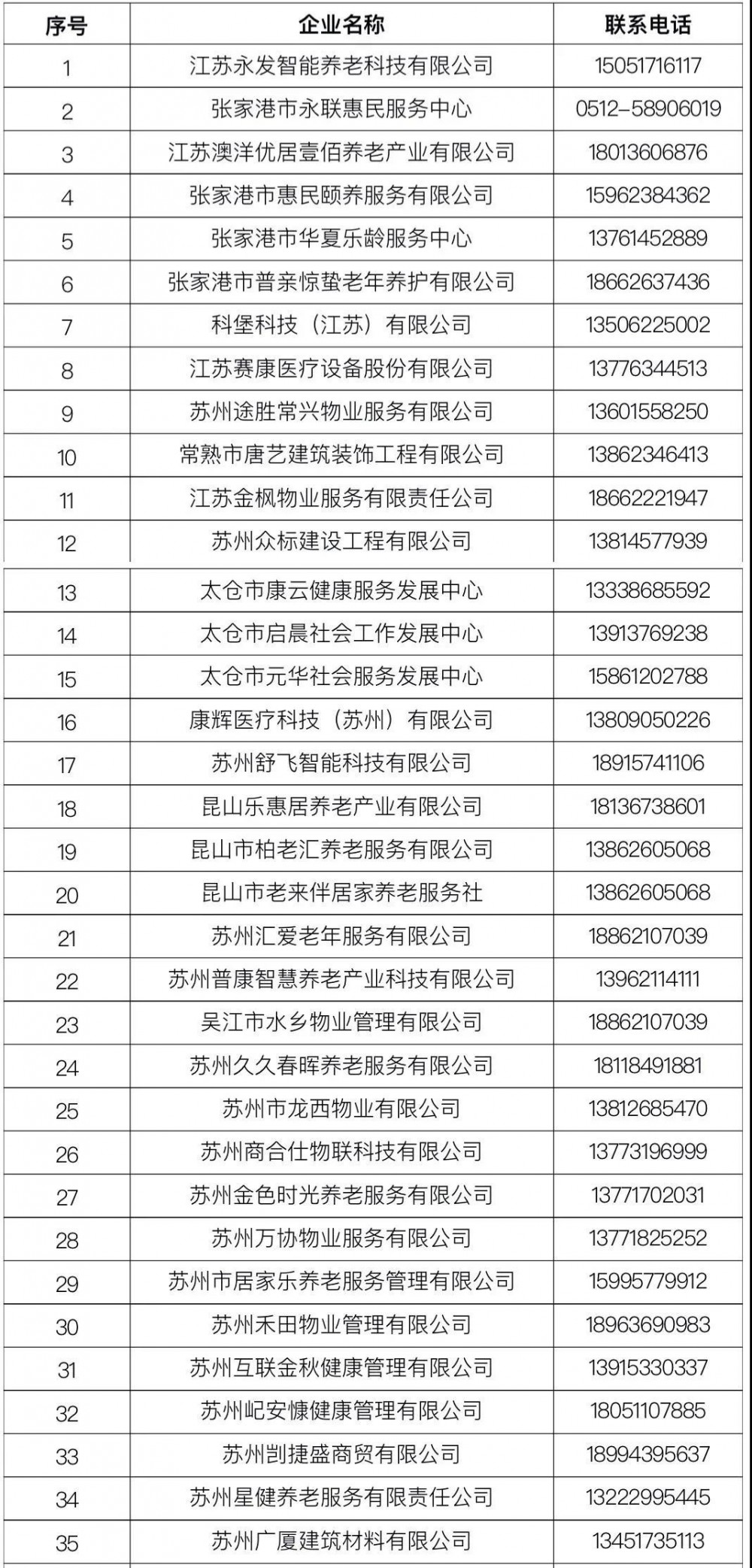 | 序号 | 企业名称 | 联系电话 |
|---|---|---|
| 1 | 江苏永发智能养老科技有限公司 | 15051716117 |
| 2 | 张家港市永联惠民服务中心 | 0512-58906019 |
| 3 | 江苏澳洋优居壹佰养老产业有限公司 | 18013606876 |
| 4 | 张家港市惠民颐养服务有限公司 | 15962384362 |
| 5 | 张家港市华夏乐龄服务中心 | 13761452889 |
| 6 | 张家港市普亲惊蛰老年养护有限公司 | 18662637436 |
| 7 | 科堡科技（江苏）有限公司 | 13506225002 |
| 8 | 江苏赛康医疗设备股份有限公司 | 13776344513 |
| 9 | 苏州途胜常兴物业服务有限公司 | 13601558250 |
| 10 | 常熟市唐艺建筑装饰工程有限公司 | 13862346413 |
| 11 | 江苏金枫物业服务有限责任公司 | 18662221947 |
| 12 | 苏州众标建设工程有限公司 | 13814577939 |
| 13 | 太仓市康云健康服务发展中心 | 13338685592 |
| 14 | 太仓市启晨社会工作发展中心 | 13913769238 |
| 15 | 太仓市元华社会服务发展中心 | 15861202788 |
| 16 | 康辉医疗科技（苏州）有限公司 | 13809050226 |
| 17 | 苏州舒飞智能科技有限公司 | 18915741106 |
| 18 | 昆山乐惠居养老产业有限公司 | 18136738601 |
| 19 | 昆山市柏老汇养老服务有限公司 | 13862605068 |
| 20 | 昆山市老来伴居家养老服务社 | 13862605068 |
| 21 | 苏州汇爱老年服务有限公司 | 18862107039 |
| 22 | 苏州普康智慧养老产业科技有限公司 | 13962114111 |
| 23 | 吴江市水乡物业管理有限公司 | 18862107039 |
| 24 | 苏州久久春晖养老服务有限公司 | 18118491881 |
| 25 | 苏州市龙西物业有限公司 | 13812685470 |
| 26 | 苏州商合仕物联科技有限公司 | 13773196999 |
| 27 | 苏州金色时光养老服务有限公司 | 13771702031 |
| 28 | 苏州万协物业服务有限公司 | 13771825252 |
| 29 | 苏州市居家乐养老服务管理有限公司 | 15995779912 |
| 30 | 苏州禾田物业管理有限公司 | 18963690983 |
| 31 | 苏州互联金秋健康管理有限公司 | 13915330337 |
| 32 | 苏州屺安慷健康管理有限公司 | 18051107885 |
| 33 | 苏州剀捷盛商贸有限公司 | 18994395637 |
| 34 | 苏州星健养老服务有限责任公司 | 13222995445 |
| 35 | 苏州广厦建筑材料有限公司 | 13451735113 |